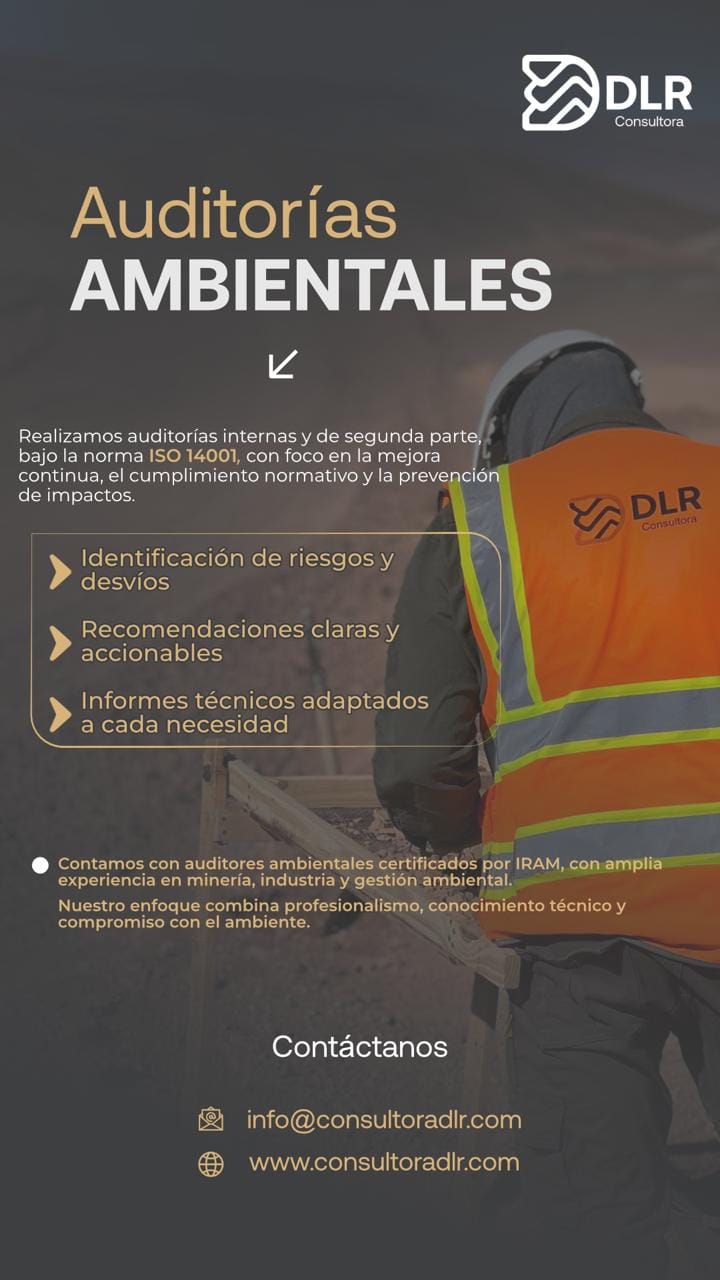 DLR
Consultora

Auditorías
AMBIENTALES

Realizamos auditorías internas y de segunda parte, bajo la norma ISO 14001, con foco en la mejora continua, el cumplimiento normativo y la prevención de impactos.

DLR
Consultora

Identificación de riesgos y desvíos

Recomendaciones claras y accionables

Informes técnicos adaptados a cada necesidad

Contamos con auditores ambientales certificados por IRAM, con amplia experiencia en minería, industria y gestión ambiental.

Nuestro enfoque combina profesionalismo, conocimiento técnico y compromiso con el ambiente.

Contáctanos

info@consultoradlr.com

www.consultoradlr.com